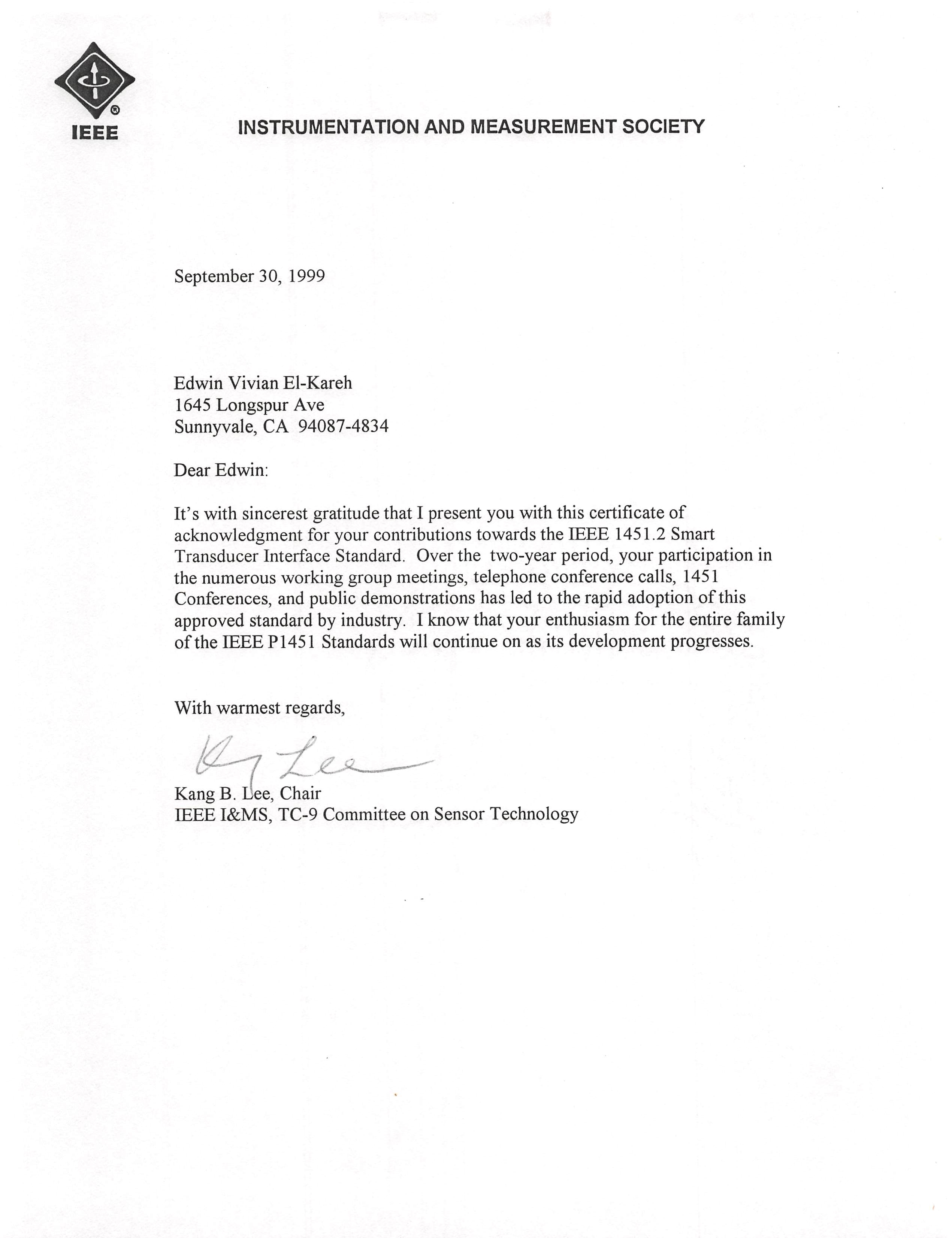 IEEE

INSTRUMENTATION AND MEASUREMENT SOCIETY

September 30, 1999

Edwin Vivian El-Kareh
1645 Longspur Ave
Sunnyvale, CA 94087-4834

Dear Edwin:

It's with sincerest gratitude that I present you with this certificate of acknowledgment for your contributions towards the IEEE 1451.2 Smart Transducer Interface Standard. Over the two-year period, your participation in the numerous working group meetings, telephone conference calls, 1451 Conferences, and public demonstrations has led to the rapid adoption of this approved standard by industry. I know that your enthusiasm for the entire family of the IEEE P1451 Standards will continue on as its development progresses.

With warmest regards,

Kang Lee

Kang B. Lee, Chair
IEEE I&MS, TC-9 Committee on Sensor Technology